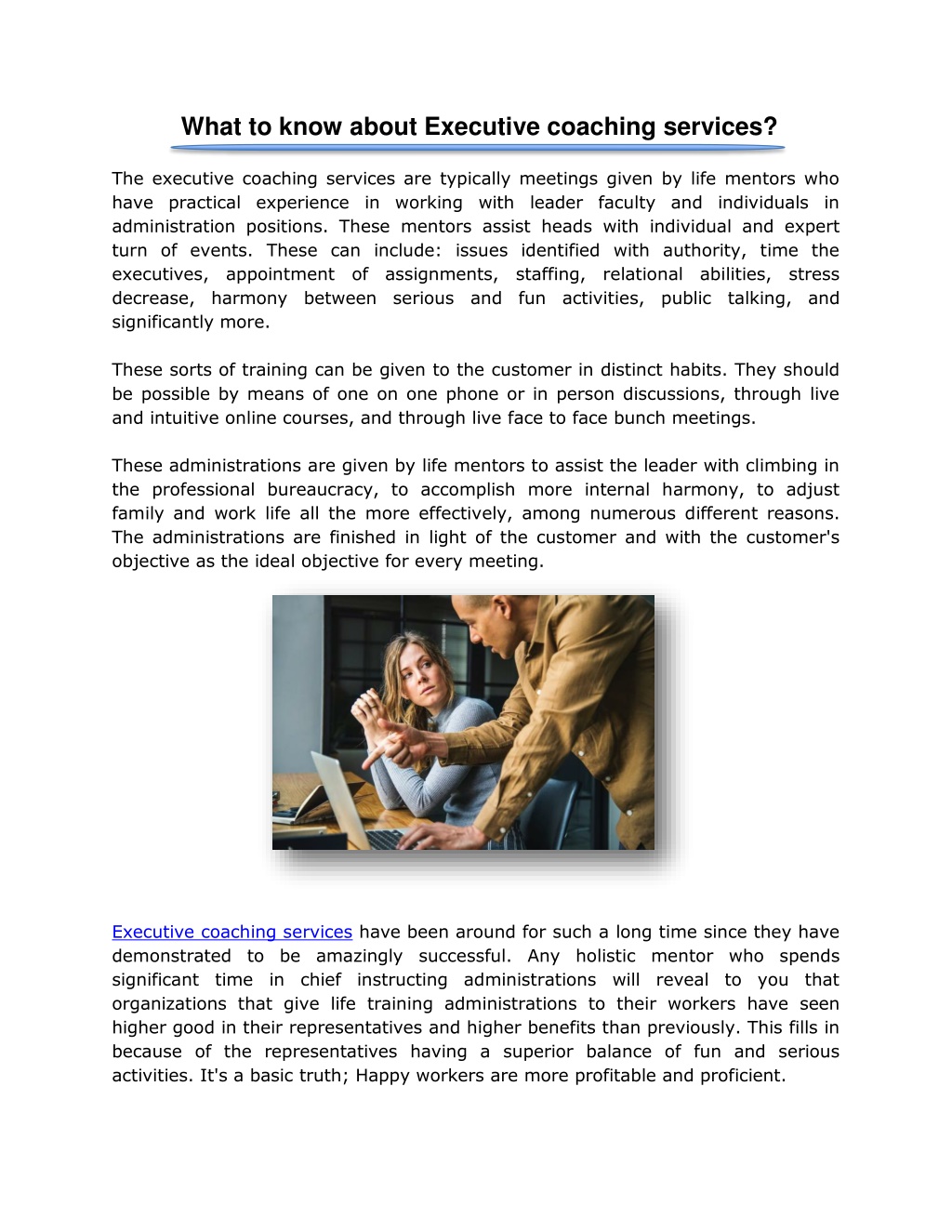 What to know about Executive coaching services?

The executive coaching services are typically meetings given by life mentors who have practical experience in working with leader faculty and individuals in administration positions. These mentors assist heads with individual and expert turn of events. These can include: issues identified with authority, time the executives, appointment of assignments, staffing, relational abilities, stress decrease, harmony between serious and fun activities, public talking, and significantly more.

These sorts of training can be given to the customer in distinct habits. They should be possible by means of one on one phone or in person discussions, through live and intuitive online courses, and through live face to face bunch meetings.

These administrations are given by life mentors to assist the leader with climbing in the professional bureaucracy, to accomplish more internal harmony, to adjust family and work life all the more effectively, among numerous different reasons. The administrations are finished in light of the customer and with the customer's objective as the ideal objective for every meeting.

Executive coaching services have been around for such a long time since they have demonstrated to be amazingly successful. Any holistic mentor who spends significant time in chief instructing administrations will reveal to you that organizations that give life training administrations to their workers have seen higher good in their representatives and higher benefits than previously. This fills in because of the representatives having a superior balance of fun and serious activities. It's a basic truth; Happy workers are more profitable and proficient.